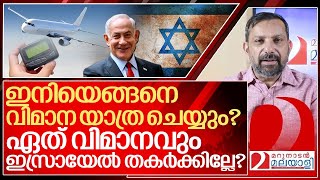 ഇനിയെങ്ങനെ വിമാന യാത്ര ചെയ്യും? ഏത് വിമാനവും ഇസ്രായേൽ തകർക്കില്ലേ?

മറുനാടൻ മലയാളി